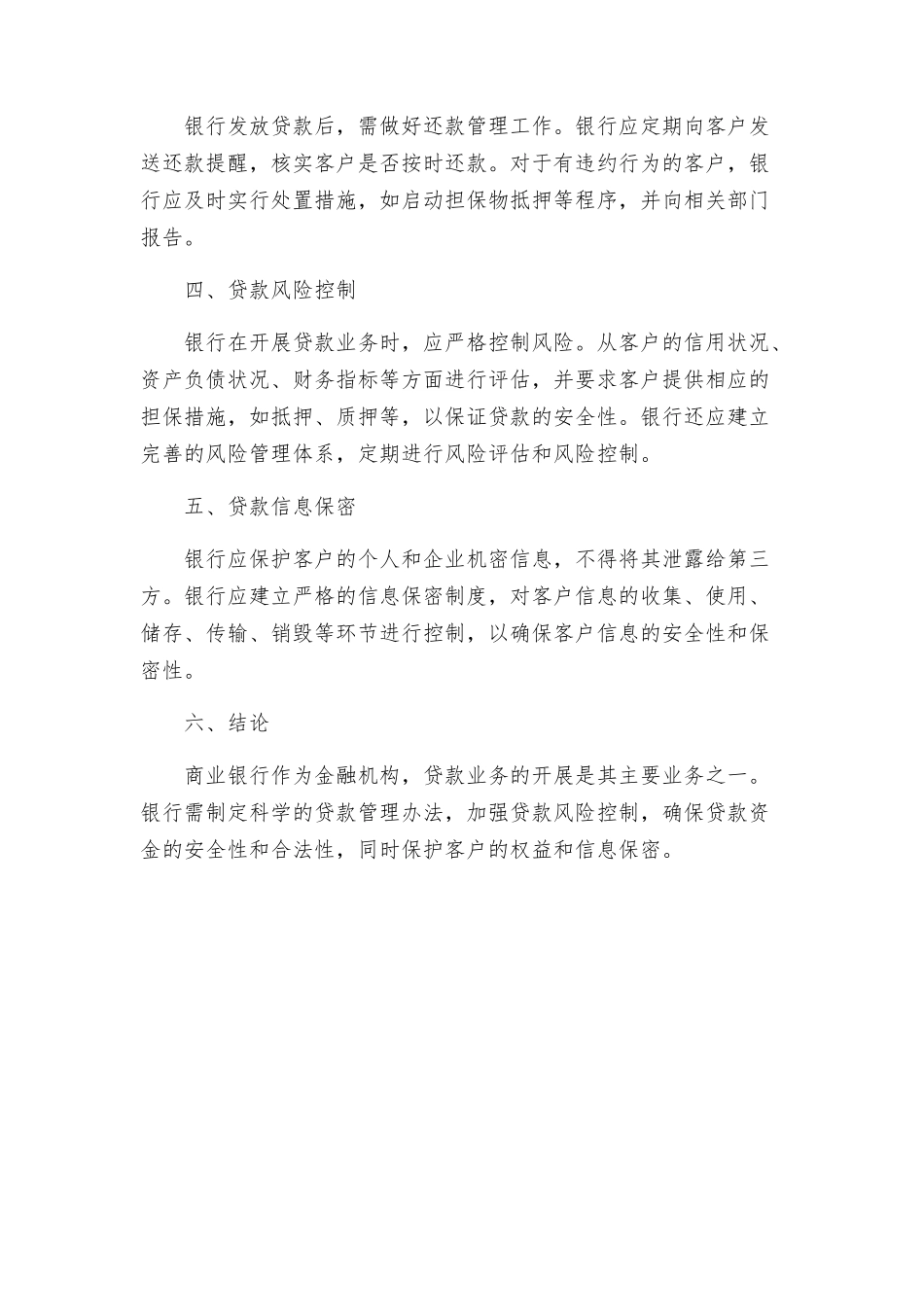 银行发放贷款后，需做好还款管理工作。银行应定期向客户发送还款提醒，核实客户是否按时还款。对于有违约行为的客户，银行应及时实行处置措施，如启动担保物抵押等程序，并向相关部门报告。

四、贷款风险控制

银行在开展贷款业务时，应严格控制风险。从客户的信用状况、资产负债状况、财务指标等方面进行评估，并要求客户提供相应的担保措施，如抵押、质押等，以保证贷款的安全性。银行还应建立完善的风险管理体系，定期进行风险评估和风险控制。

五、贷款信息保密

银行应保护客户的个人和企业机密信息，不得将其泄露给第三方。银行应建立严格的信息保密制度，对客户信息的收集、使用、储存、传输、销毁等环节进行控制，以确保客户信息的安全性和保密性。

六、结论

商业银行作为金融机构，贷款业务的开展是其主要业务之一。银行需制定科学的贷款管理办法，加强贷款风险控制，确保贷款资金的安全性和合法性，同时保护客户的权益和信息保密。